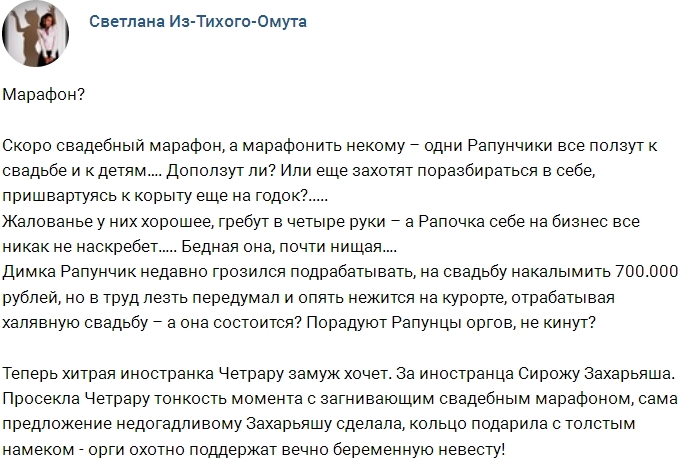 Светлана Из-Тихого-Омута

Марафон?

Скоро свадебный марафон, а марафонить некому – одни Рапунчики все ползут к свадьбе и к детям.... Доползут ли? Или еще захотят поразбираться в себе, пришвартуясь к корыту еще на годок?.....
Жалованье у них хорошее, гребут в четыре руки – а Рапочка себе на бизнес все никак не наскребет..... Бедная она, почти нищая....
Димка Рапунчик недавно грозился подрабатывать, на свадьбу накалымить 700.000 рублей, но в труд лезть передумал и опять нежится на курорте, отрабатывая халявную свадьбу – а она состоится? Порадуют Рапунцы оргов, не кинут?

Теперь хитрая иностранка Четрару замуж хочет. За иностранца Сирожу Захарьяша. Просекла Четрару тонкость момента с загнивающим свадебным марафоном, сама предложение недогадливому Захарьяшу сделала, кольцо подарила с толстым намеком - орги охотно поддержат вечно беременную невесту!